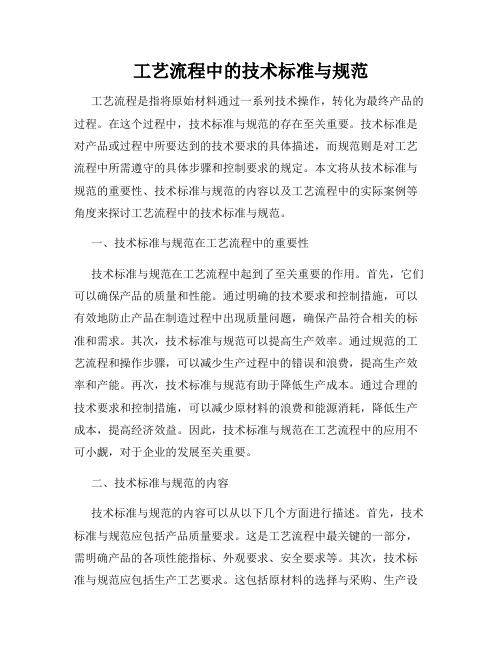 工艺流程中的技术标准与规范

工艺流程是指将原始材料通过一系列技术操作，转化为最终产品的过程。在这个过程中，技术标准与规范的存在至关重要。技术标准是对产品或过程中所要达到的技术要求的具体描述，而规范则是对工艺流程中所需遵守的具体步骤和控制要求的规定。本文将从技术标准与规范的重要性、技术标准与规范的内容以及工艺流程中的实际案例等角度来探讨工艺流程中的技术标准与规范。

一、技术标准与规范在工艺流程中的重要性

技术标准与规范在工艺流程中起到了至关重要的作用。首先，它们可以确保产品的质量和性能。通过明确的技术要求和控制措施，可以有效地防止产品在制造过程中出现质量问题，确保产品符合相关的标准和需求。其次，技术标准与规范可以提高生产效率。通过规范的工艺流程和操作步骤，可以减少生产过程中的错误和浪费，提高生产效率和产能。再次，技术标准与规范有助于降低生产成本。通过合理的技术要求和控制措施，可以减少原材料的浪费和能源消耗，降低生产成本，提高经济效益。因此，技术标准与规范在工艺流程中的应用不可小觑，对于企业的发展至关重要。

二、技术标准与规范的内容

技术标准与规范的内容可以从以下几个方面进行描述。首先，技术标准与规范应包括产品质量要求。这是工艺流程中最关键的一部分，需明确产品的各项性能指标、外观要求、安全要求等。其次，技术标准与规范应包括生产工艺要求。这包括原材料的选择与采购、生产设